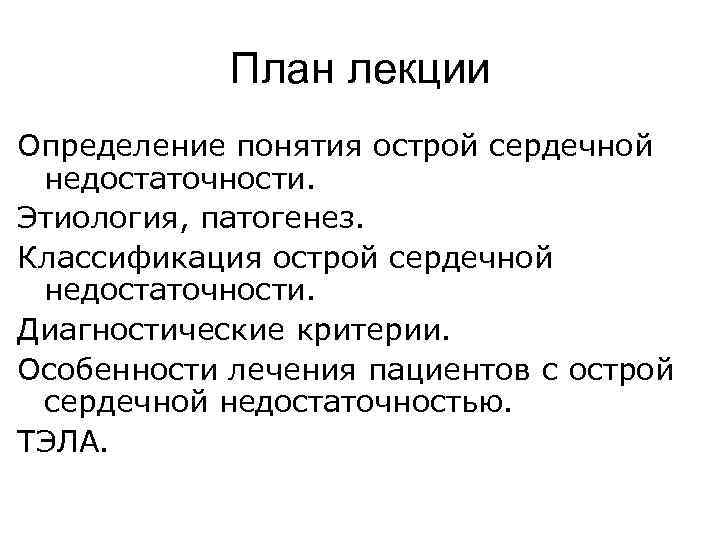 План лекции

Определение понятия острой сердечной недостаточности.

Этиология, патогенез.

Классификация острой сердечной недостаточности.

Диагностические критерии.

Особенности лечения пациентов с острой сердечной недостаточностью.

ТЭЛА.